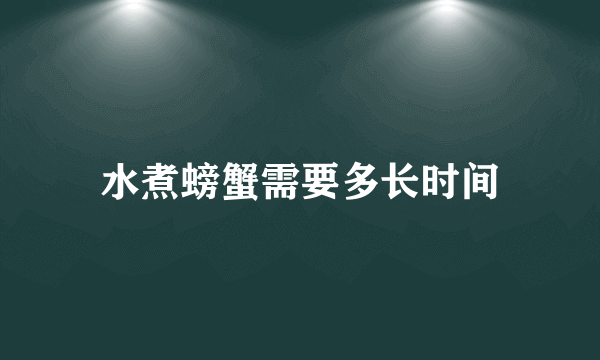 水煮螃蟹需要多长时间